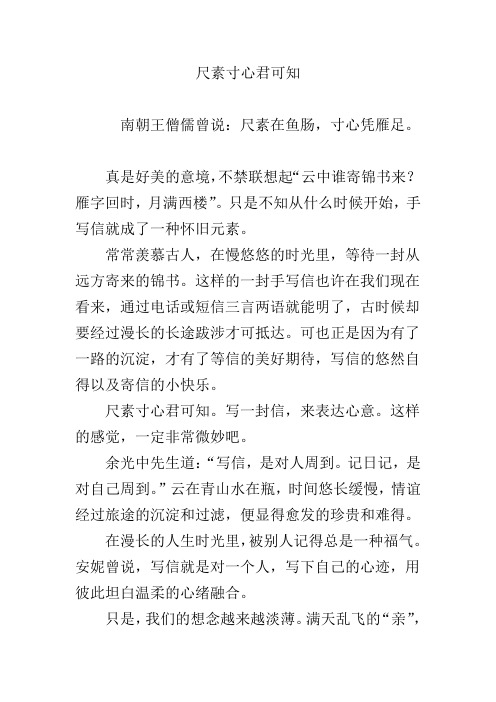 尺素寸心君可知

南朝王僧儒曾说：尺素在鱼肠，寸心凭雁足。

真是好美的意境，不禁联想起“云中谁寄锦书来？雁字回时，月满西楼”。只是不知从什么时候开始，手写信就成了一种怀旧元素。

常常羡慕古人，在慢悠悠的时光里，等待一封从远方寄来的锦书。这样的一封手写信也许在我们现在看来，通过电话或短信三言两语就能明了，古时候却要经过漫长的长途跋涉才可抵达。可也正是因为有了一路的沉淀，才有了等信的美好期待，写信的悠然自得以及寄信的小快乐。

尺素寸心君可知。写一封信，来表达心意。这样的感觉，一定非常微妙吧。

余光中先生道：“写信，是对人周到。记日记，是对自己周到。”云在青山水在瓶，时间悠长缓慢，情谊经过旅途的沉淀和过滤，便显得愈发的珍贵和难得。

在漫长的人生时光里，被别人记得总是一种福气。安妮曾说，写信就是对一个人，写下自己的心迹，用彼此坦白温柔的心绪融合。

只是，我们的想念越来越淡薄。满天乱飞的“亲”，